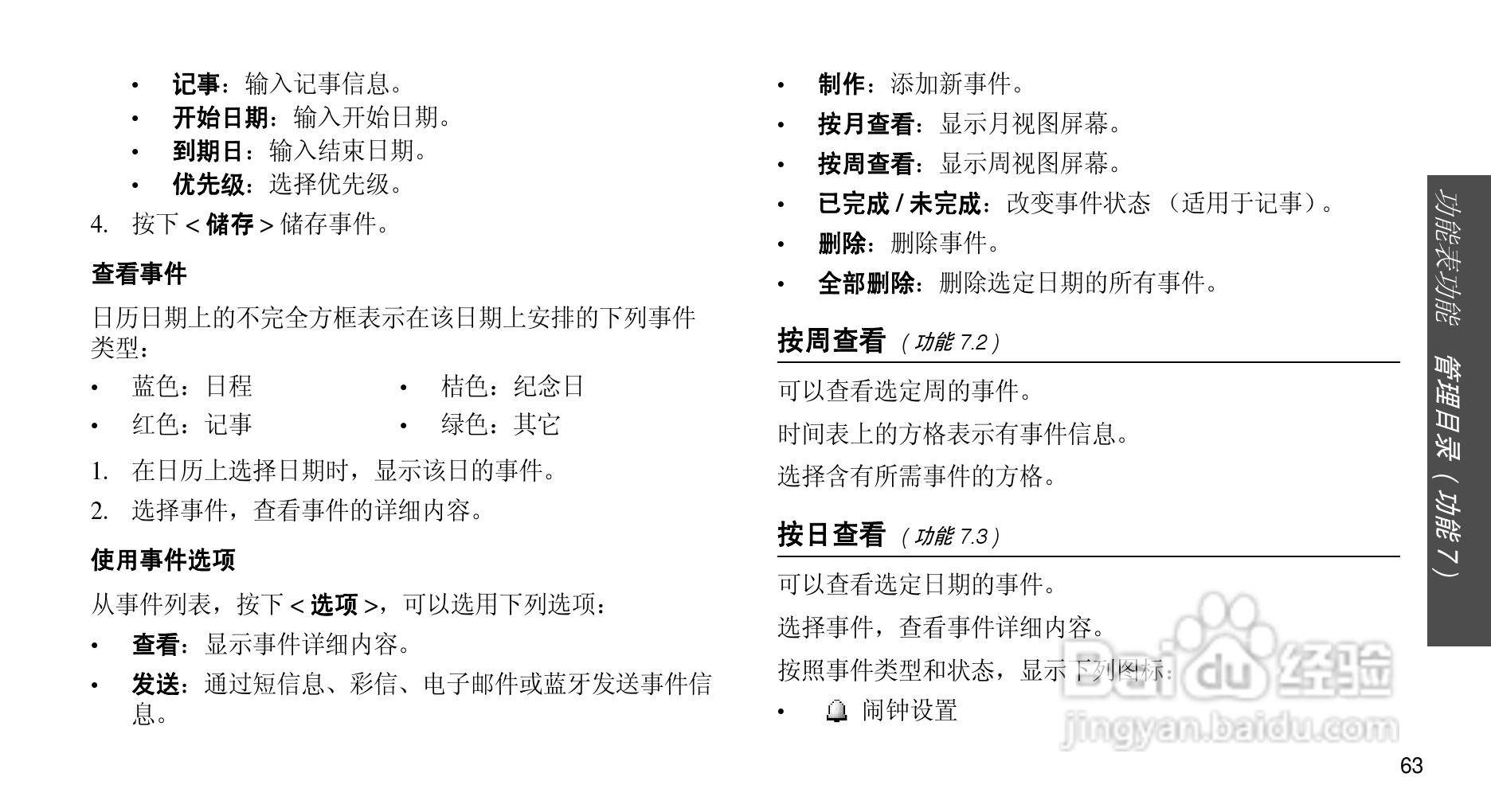 • 记事：输入记事信息。
• 开始日期：输入开始日期。
• 到期日：输入结束日期。
• 优先级：选择优先级。

4. 按下 < 储存 > 储存事件。

查看事件

日历日期上的不完全方框表示在该日期上安排的下列事件类型：

• 蓝色：日程
• 红色：记事
• 桔色：纪念日
• 绿色：其它

1. 在日历上选择日期时，显示该日的事件。
2. 选择事件，查看事件的详细内容。

使用事件选项

从事件列表，按下 < 选项 >，可以选用下列选项：

• 查看：显示事件详细内容。
• 发送：通过短信息、彩信、电子邮件或蓝牙发送事件信息。

• 制作：添加新事件。
• 按月查看：显示月视图屏幕。
• 按周查看：显示周视图屏幕。
• 已完成 / 未完成：改变事件状态 （适用于记事）。
• 删除：删除事件。
• 全部删除：删除选定日期的所有事件。

按周查看 （功能 7.2）

可以查看选定周的事件。

时间表上的方格表示有事件信息。

选择含有所需事件的方格。

按日查看 （功能 7.3）

可以查看选定日期的事件。

选择事件，查看事件详细内容。

按照事件类型和状态，显示下列图标：

• 闹钟设置

功能表功能 管理目录（功能 7）

Baidu 经验
jingyan.baidu.com

63